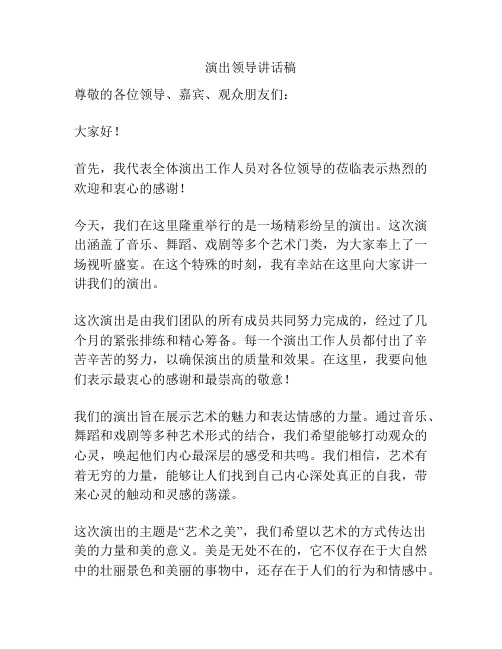 演出领导讲话稿

尊敬的各位领导、嘉宾、观众朋友们：

大家好！

首先，我代表全体演出工作人员对各位领导的莅临表示热烈的欢迎和衷心的感谢！

今天，我们在这里隆重举行的是一场精彩纷呈的演出。这次演出涵盖了音乐、舞蹈、戏剧等多个艺术门类，为大家奉上了一场视听盛宴。在这个特殊的时刻，我有幸站在这里向大家讲一讲我们的演出。

这次演出是由我们团队的所有成员共同努力完成的，经过了几个月的紧张排练和精心筹备。每一个演出工作人员都付出了辛苦辛苦的努力，以确保演出的质量和效果。在这里，我要向他们表示最衷心的感谢和最崇高的敬意！

我们的演出旨在展示艺术的魅力和表达情感的力量。通过音乐、舞蹈和戏剧等多种艺术形式的结合，我们希望能够打动观众的心灵，唤起他们内心最深层的感受和共鸣。我们相信，艺术有着无穷的力量，能够让人们找到自己内心深处真正的自我，带来心灵的触动和灵感的荡漾。

这次演出的主题是“艺术之美”，我们希望以艺术的方式传达出美的力量和美的意义。美是无处不在的，它不仅存在于大自然中的壮丽景色和美丽的事物中，还存在于人们的行为和情感中。